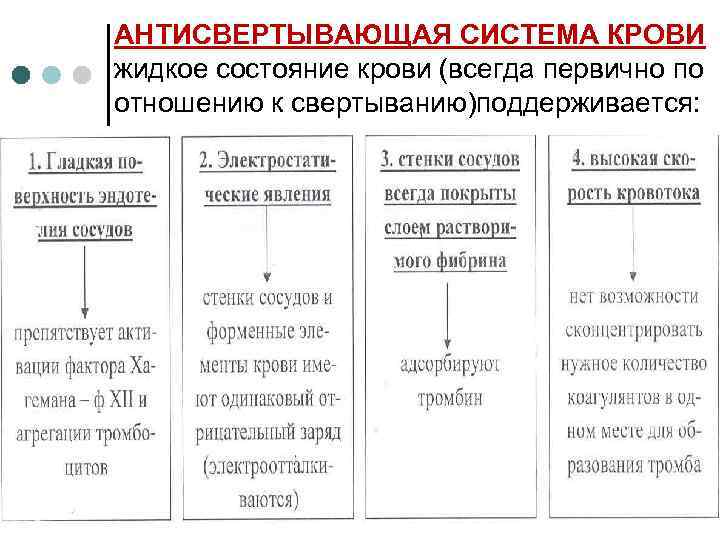 АНТИСВЕРТЫВАЮЩАЯ СИСТЕМА КРОВИ
жидкое состояние крови (всегда первично по отношению к свертыванию)поддерживается:

1. Гладкая поверхность эндотелия сосудов

препятствует активации фактора Хагемана – ф XII и агрегации тромбоцитов

2. Электростатические явления

стенки сосудов и форменные элементы крови имеют одинаковый отрицательный заряд (электроотталкиваются)

3. стенки сосудов всегда покрыты слоем растворимого фибрина

адсорбируют тромбин

4. высокая скорость кровотока

нет возможности сконцентрировать нужное количество коагулянтов в одном месте для образования тромба